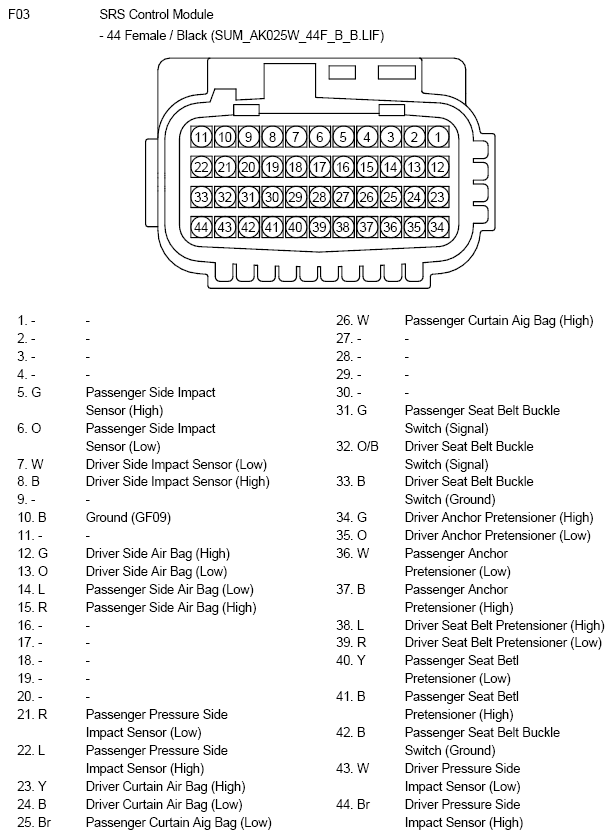 F03 SRS Control Module
- 44 Female / Black (SUM_AK025W_44F_B_B.LIF)

11 10 9 8 7 6 5 4 3 2 1
22 21 20 19 18 17 16 15 14 13 12
33 32 31 30 29 28 27 26 25 24 23
44 43 42 41 40 39 38 37 36 35 34

1. - -
2. - -
3. - -
4. - -
5. G Passenger Side Impact Sensor (High)
6. O Passenger Side Impact Sensor (Low)
7. W Driver Side Impact Sensor (Low)
8. B Driver Side Impact Sensor (High)
9. - -
10. B Ground (GF09)
11. - -
12. G Driver Side Air Bag (High)
13. O Driver Side Air Bag (Low)
14. L Passenger Side Air Bag (Low)
15. R Passenger Side Air Bag (High)
16. - -
17. - -
18. - -
19. - -
20. - -
21. R Passenger Pressure Side Impact Sensor (Low)
22. L Passenger Pressure Side Impact Sensor (High)
23. Y Driver Curtain Air Bag (High)
24. B Driver Curtain Air Bag (Low)
25. Br Passenger Curtain Aig Bag (Low)

26. W Passenger Curtain Aig Bag (High)
27. - -
28. - -
29. - -
30. - -
31. G Passenger Seat Belt Buckle Switch (Signal)
32. O/B Driver Seat Belt Buckle Switch (Signal)
33. B Driver Seat Belt Buckle Switch (Ground)
34. G Driver Anchor Pretensioner (High)
35. O Driver Anchor Pretensioner (Low)
36. W Passenger Anchor Pretensioner (Low)
37. B Passenger Anchor Pretensioner (High)
38. L Driver Seat Belt Pretensioner (High)
39. R Driver Seat Belt Pretensioner (Low)
40. Y Passenger Seat Betl Pretensioner (Low)
41. B Passenger Seat Betl Pretensioner (High)
42. B Passenger Seat Belt Buckle Switch (Ground)
43. W Driver Pressure Side Impact Sensor (Low)
44. Br Driver Pressure Side Impact Sensor (High)